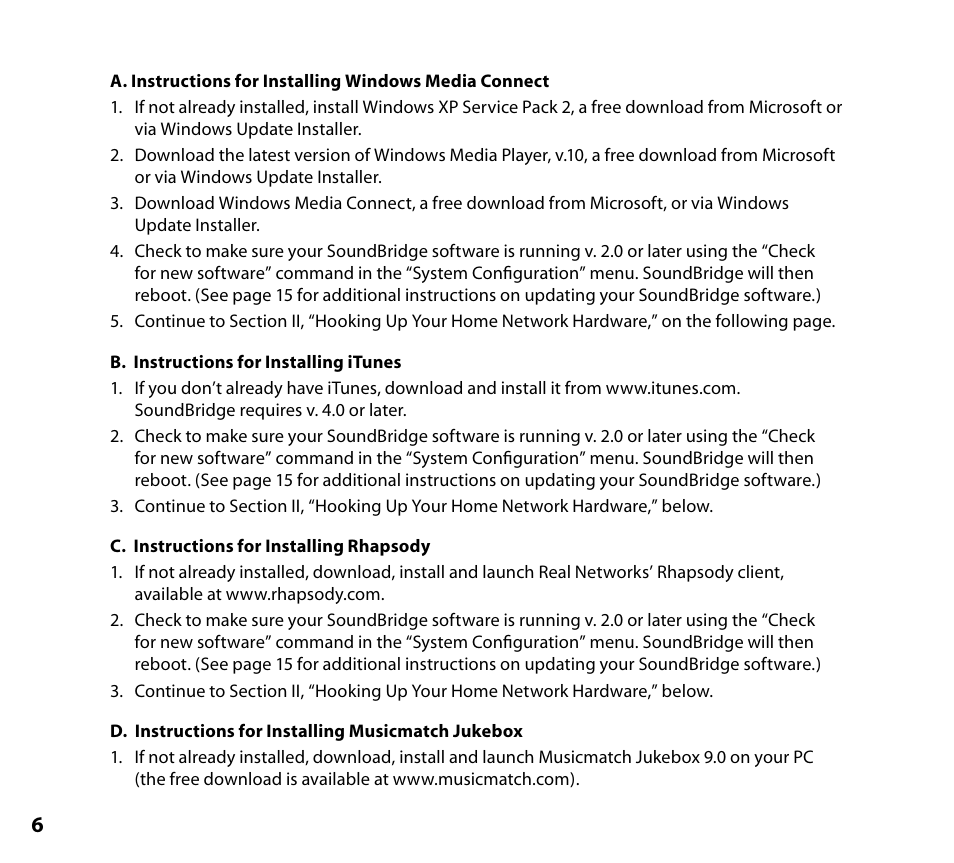 A. Instructions for Installing Windows Media Connect
1. If not already installed, install Windows XP Service Pack 2, a free download from Microsoft or via Windows Update Installer.
2. Download the latest version of Windows Media Player, v.10, a free download from Microsoft or via Windows Update Installer.
3. Download Windows Media Connect, a free download from Microsoft, or via Windows Update Installer.
4. Check to make sure your SoundBridge software is running v. 2.0 or later using the “Check for new software” command in the “System Configuration” menu. SoundBridge will then reboot. (See page 15 for additional instructions on updating your SoundBridge software.)
5. Continue to Section II, “Hooking Up Your Home Network Hardware,” on the following page.

B. Instructions for Installing iTunes
1. If you don’t already have iTunes, download and install it from www.itunes.com. SoundBridge requires v. 4.0 or later.
2. Check to make sure your SoundBridge software is running v. 2.0 or later using the “Check for new software” command in the “System Configuration” menu. SoundBridge will then reboot. (See page 15 for additional instructions on updating your SoundBridge software.)
3. Continue to Section II, “Hooking Up Your Home Network Hardware,” below.

C. Instructions for Installing Rhapsody
1. If not already installed, download, install and launch Real Networks’ Rhapsody client, available at www.rhapsody.com.
2. Check to make sure your SoundBridge software is running v. 2.0 or later using the “Check for new software” command in the “System Configuration” menu. SoundBridge will then reboot. (See page 15 for additional instructions on updating your SoundBridge software.)
3. Continue to Section II, “Hooking Up Your Home Network Hardware,” below.

D. Instructions for Installing Musicmatch Jukebox
1. If not already installed, download, install and launch Musicmatch Jukebox 9.0 on your PC (the free download is available at www.musicmatch.com).

6